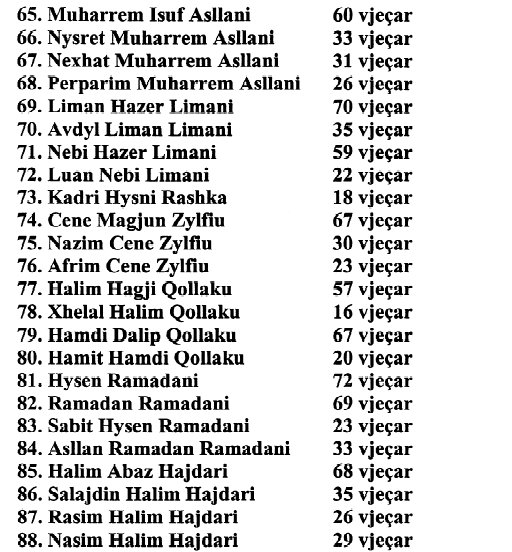 65. Muharrem Isuf Asllani 60 vjeçar
66. Nysret Muharrem Asllani 33 vjeçar
67. Nexhat Muharrem Asllani 31 vjeçar
68. Perparim Muharrem Asllani 26 vjeçar
69. Liman Hazer Limani 70 vjeçar
70. Avdyl Liman Limani 35 vjeçar
71. Nebi Hazer Limani 59 vjeçar
72. Luan Nebi Limani 22 vjeçar
73. Kadri Hysni Rashka 18 vjeçar
74. Cene Magjun Zylfiu 67 vjeçar
75. Nazim Cene Zylfiu 30 vjeçar
76. Afrim Cene Zylfiu 23 vjeçar
77. Halim Hagji Qollaku 57 vjeçar
78. Xhelal Halim Qollaku 16 vjeçar
79. Hamdi Dalip Qollaku 67 vjeçar
80. Hamit Hamdi Qollaku 20 vjeçar
81. Hysen Ramadani 72 vjeçar
82. Ramadan Ramadani 69 vjeçar
83. Sabit Hysen Ramadani 23 vjeçar
84. Asllan Ramadan Ramadani 33 vjeçar
85. Halim Abaz Hajdari 68 vjeçar
86. Salajdin Halim Hajdari 35 vjeçar
87. Rasim Halim Hajdari 26 vjeçar
88. Nasim Halim Hajdari 29 vjeçar